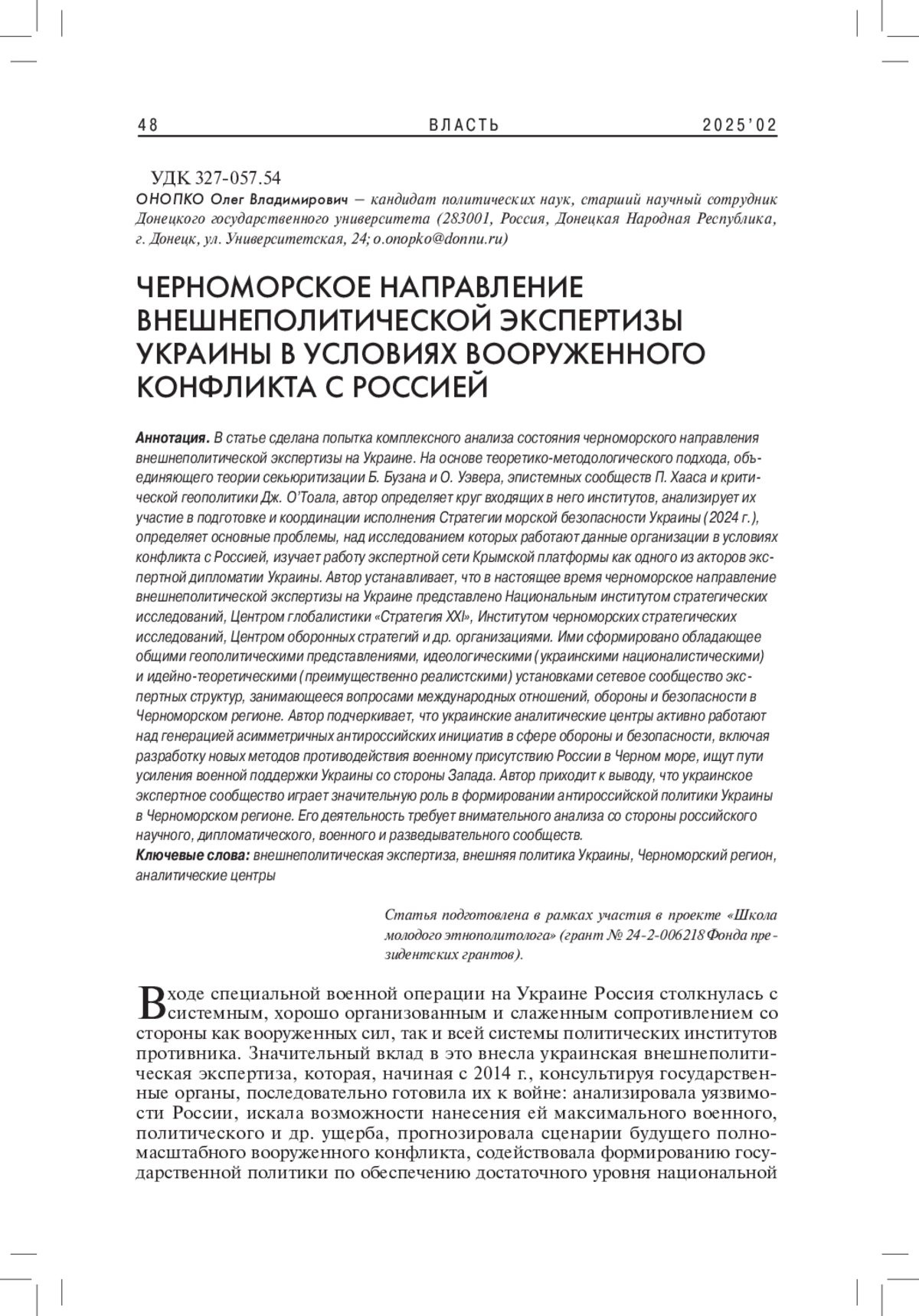 48 ВЛАСТЬ 2025'02

УДК 327-057.54
ОНОПКО Олег Владимирович — кандидат политических наук, старший научный сотрудник Донецкого государственного университета (283001, Россия, Донецкая Народная Республика, г. Донецк, ул. Университетская, 24; o.onopko@donnu.ru)

ЧЕРНОМОРСКОЕ НАПРАВЛЕНИЕ ВНЕШНЕПОЛИТИЧЕСКОЙ ЭКСПЕРТИЗЫ УКРАИНЫ В УСЛОВИЯХ ВООРУЖЕННОГО КОНФЛИКТА С РОССИЕЙ

Аннотация. В статье сделана попытка комплексного анализа состояния черноморского направления внешнеполитической экспертизы на Украине. На основе теоретико-методологического подхода, объединяющего теории секьюритизации Б. Бузана и О. Уэвера, эпистемных сообществ П. Хааса и критической геополитики Дж. О'Тоала, автор определяет круг входящих в него институтов, анализирует их участие в подготовке и координации исполнения Стратегии морской безопасности Украины (2024 г.), определяет основные проблемы, над исследованием которых работают данные организации в условиях конфликта с Россией, изучает работу экспертной сети Крымской платформы как одного из акторов экспертной дипломатии Украины. Автор устанавливает, что в настоящее время черноморское направление внешнеполитической экспертизы на Украине представлено Национальным институтом стратегических исследований, Центром глобалистики «Стратегия XXI», Институтом черноморских стратегических исследований, Центром оборонных стратегий и др. организациями. Ими сформировано обладающее общими геополитическими представлениями, идеологическими (украинскими националистическими) и идейно-теоретическими (преимущественно реалистскими) установками сетевое сообщество экспертных структур, занимающееся вопросами международных отношений, обороны и безопасности в Черноморском регионе. Автор подчеркивает, что украинские аналитические центры активно работают над генерацией асимметричных антироссийских инициатив в сфере обороны и безопасности, включая разработку новых методов противодействия военному присутствию России в Черном море, ищут пути усиления военной поддержки Украины со стороны Запада. Автор приходит к выводу, что украинское экспертное сообщество играет значительную роль в формировании антироссийской политики Украины в Черноморском регионе. Его деятельность требует внимательного анализа со стороны российского научного, дипломатического, военного и разведывательного сообществ.
Ключевые слова: внешнеполитическая экспертиза, внешняя политика Украины, Черноморский регион, аналитические центры

Статья подготовлена в рамках участия в проекте «Школа молодого этнополитолога» (грант № 24-2-006218 Фонда президентских грантов).

В ходе специальной военной операции на Украине Россия столкнулась с системным, хорошо организованным и слаженным сопротивлением со стороны как вооруженных сил, так и всей системы политических институтов противника. Значительный вклад в это внесла украинская внешнеполитическая экспертиза, которая, начиная с 2014 г., консультируя государственные органы, последовательно готовила их к войне: анализировала уязвимости России, искала возможности нанесения ей максимального военного, политического и др. ущерба, прогнозировала сценарии будущего полномасштабного вооруженного конфликта, содействовала формированию государственной политики по обеспечению достаточного уровня национальной